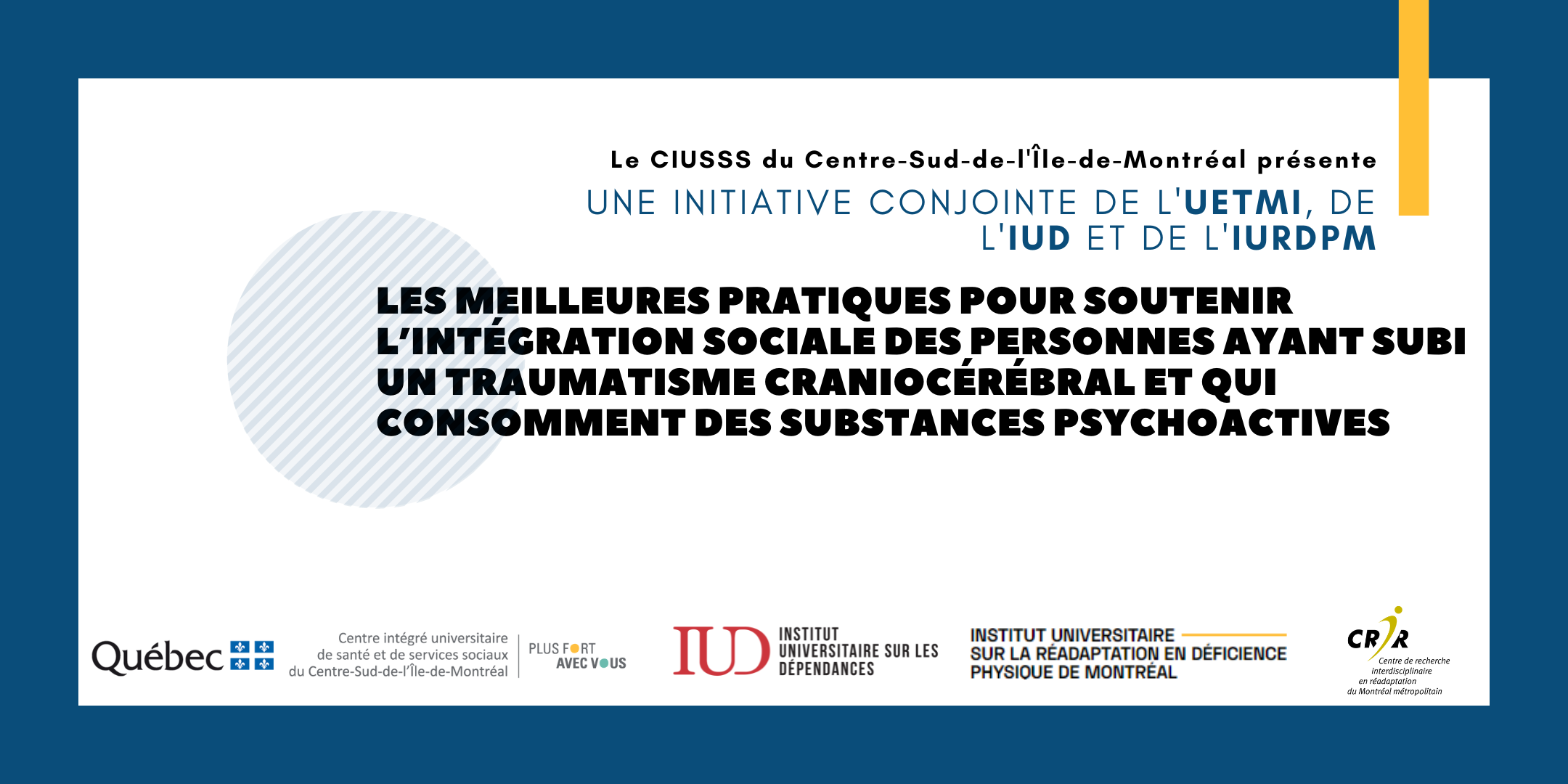 Le CIUSSS du Centre-Sud-de-l'Île-de-Montréal présente

UNE INITIATIVE CONJOINTE DE L'UETMI, DE L'IUD ET DE L'IURDPM

LES MEILLEURES PRATIQUES POUR SOUTENIR L'INTÉGRATION SOCIALE DES PERSONNES AYANT SUBI UN TRAUMATISME CRANIOCÉRÉBRAL ET QUI CONSOMMENT DES SUBSTANCES PSYCHOACTIVES

Québec

Centre intégré universitaire de santé et de services sociaux du Centre-Sud-de-l'Île-de-Montréal

PLUS FORT AVEC VOUS

IUD INSTITUT UNIVERSITAIRE SUR LES DÉPENDANCES

INSTITUT UNIVERSITAIRE SUR LA RÉADAPTATION EN DÉFICIENCE PHYSIQUE DE MONTRÉAL

CRIR Centre de recherche interdisciplinaire en réadaptation du Montréal métropolitain